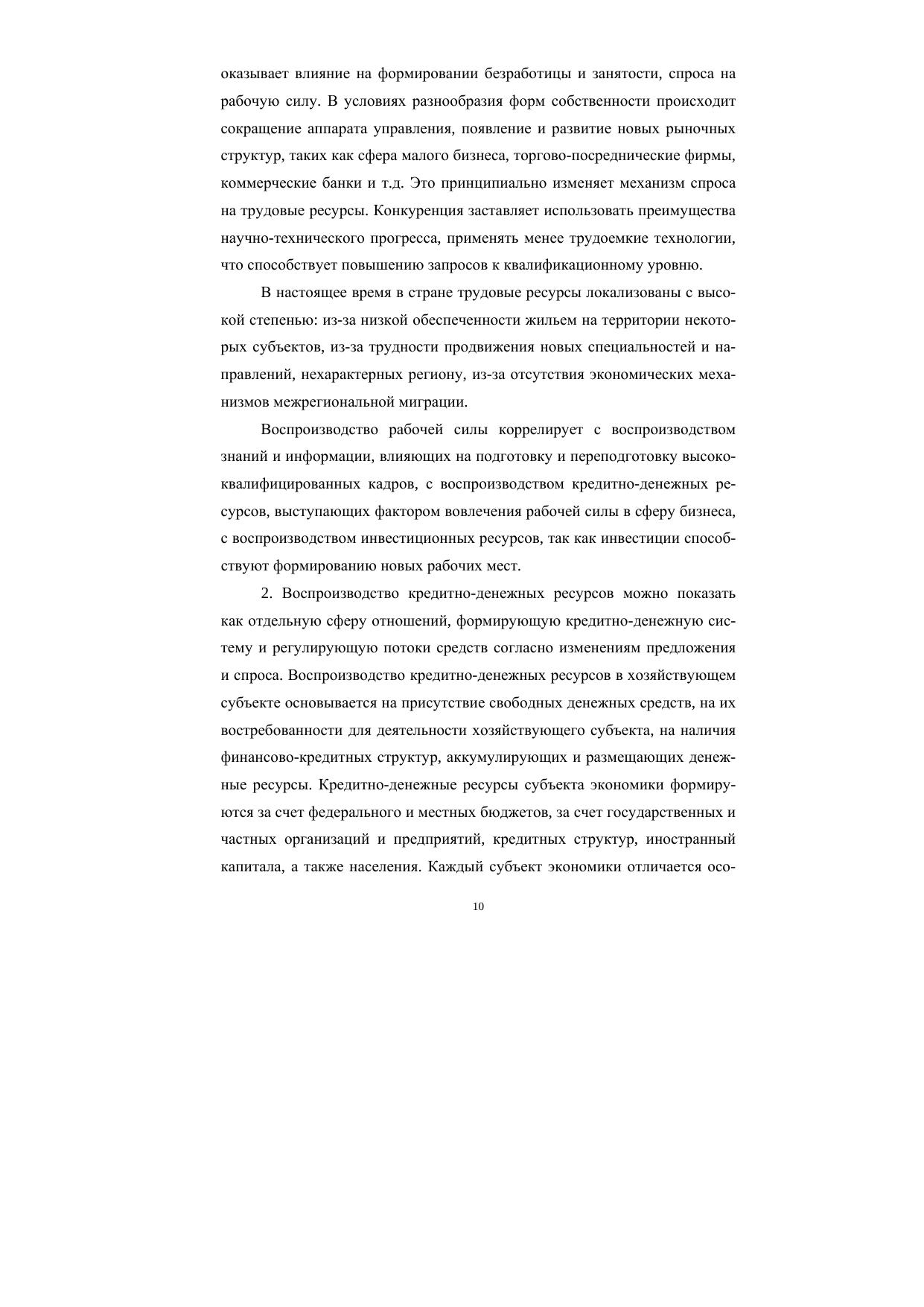 оказывает влияние на формировании безработицы и занятости, спроса на рабочую силу. В условиях разнообразия форм собственности происходит сокращение аппарата управления, появление и развитие новых рыночных структур, таких как сфера малого бизнеса, торгово-посреднические фирмы, коммерческие банки и т.д. Это принципиально изменяет механизм спроса на трудовые ресурсы. Конкуренция заставляет использовать преимущества научно-технического прогресса, применять менее трудоемкие технологии, что способствует повышению запросов к квалификационному уровню.

В настоящее время в стране трудовые ресурсы локализованы с высокой степенью: из-за низкой обеспеченности жильем на территории некоторых субъектов, из-за трудности продвижения новых специальностей и направлений, нехарактерных региону, из-за отсутствия экономических механизмов межрегиональной миграции.

Воспроизводство рабочей силы коррелирует с воспроизводством знаний и информации, влияющих на подготовку и переподготовку высококвалифицированных кадров, с воспроизводством кредитно-денежных ресурсов, выступающих фактором вовлечения рабочей силы в сферу бизнеса, с воспроизводством инвестиционных ресурсов, так как инвестиции способствуют формированию новых рабочих мест.

2. Воспроизводство кредитно-денежных ресурсов можно показать как отдельную сферу отношений, формирующую кредитно-денежную систему и регулирующую потоки средств согласно изменениям предложения и спроса. Воспроизводство кредитно-денежных ресурсов в хозяйствующем субъекте основывается на присутствие свободных денежных средств, на их востребованности для деятельности хозяйствующего субъекта, на наличия финансово-кредитных структур, аккумулирующих и размещающих денежные ресурсы. Кредитно-денежные ресурсы субъекта экономики формируются за счет федерального и местных бюджетов, за счет государственных и частных организаций и предприятий, кредитных структур, иностранный капитала, а также населения. Каждый субъект экономики отличается осо-

10